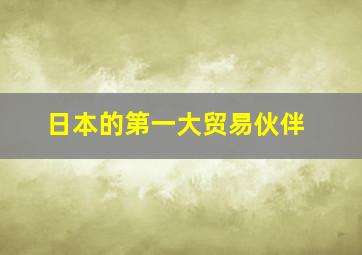 日本的第一大贸易伙伴